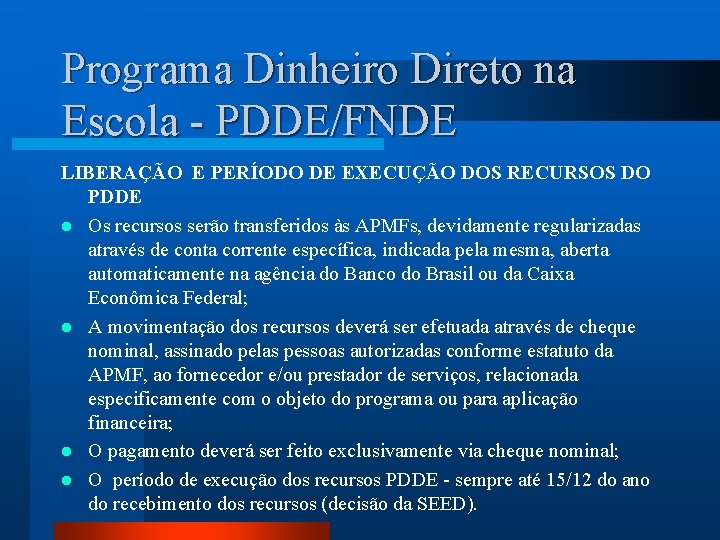 Programa Dinheiro Direto na Escola - PDDE/FNDE

LIBERAÇÃO E PERÍODO DE EXECUÇÃO DOS RECURSOS DO PDDE

• Os recursos serão transferidos às APMFs, devidamente regularizadas através de conta corrente específica, indicada pela mesma, aberta automaticamente na agência do Banco do Brasil ou da Caixa Econômica Federal;
• A movimentação dos recursos deverá ser efetuada através de cheque nominal, assinado pelas pessoas autorizadas conforme estatuto da APMF, ao fornecedor e/ou prestador de serviços, relacionada especificamente com o objeto do programa ou para aplicação financeira;
• O pagamento deverá ser feito exclusivamente via cheque nominal;
• O período de execução dos recursos PDDE - sempre até 15/12 do ano do recebimento dos recursos (decisão da SEED).